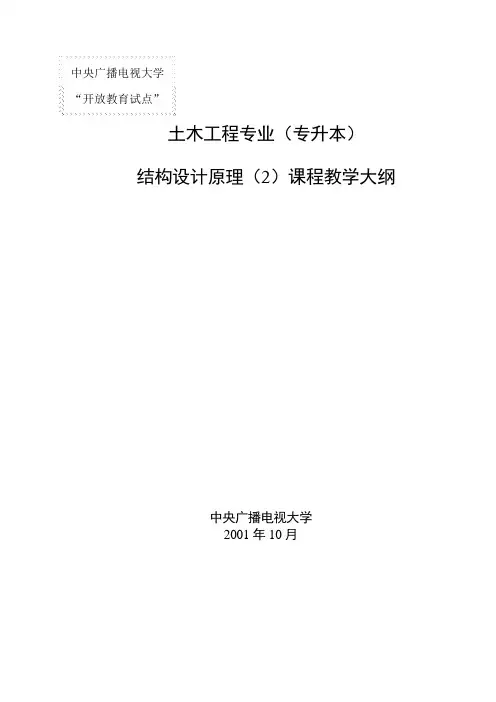 中央广播电视大学
“开放教育试点”

土木工程专业（专升本）

结构设计原理（2）课程教学大纲

中央广播电视大学
2001年10月